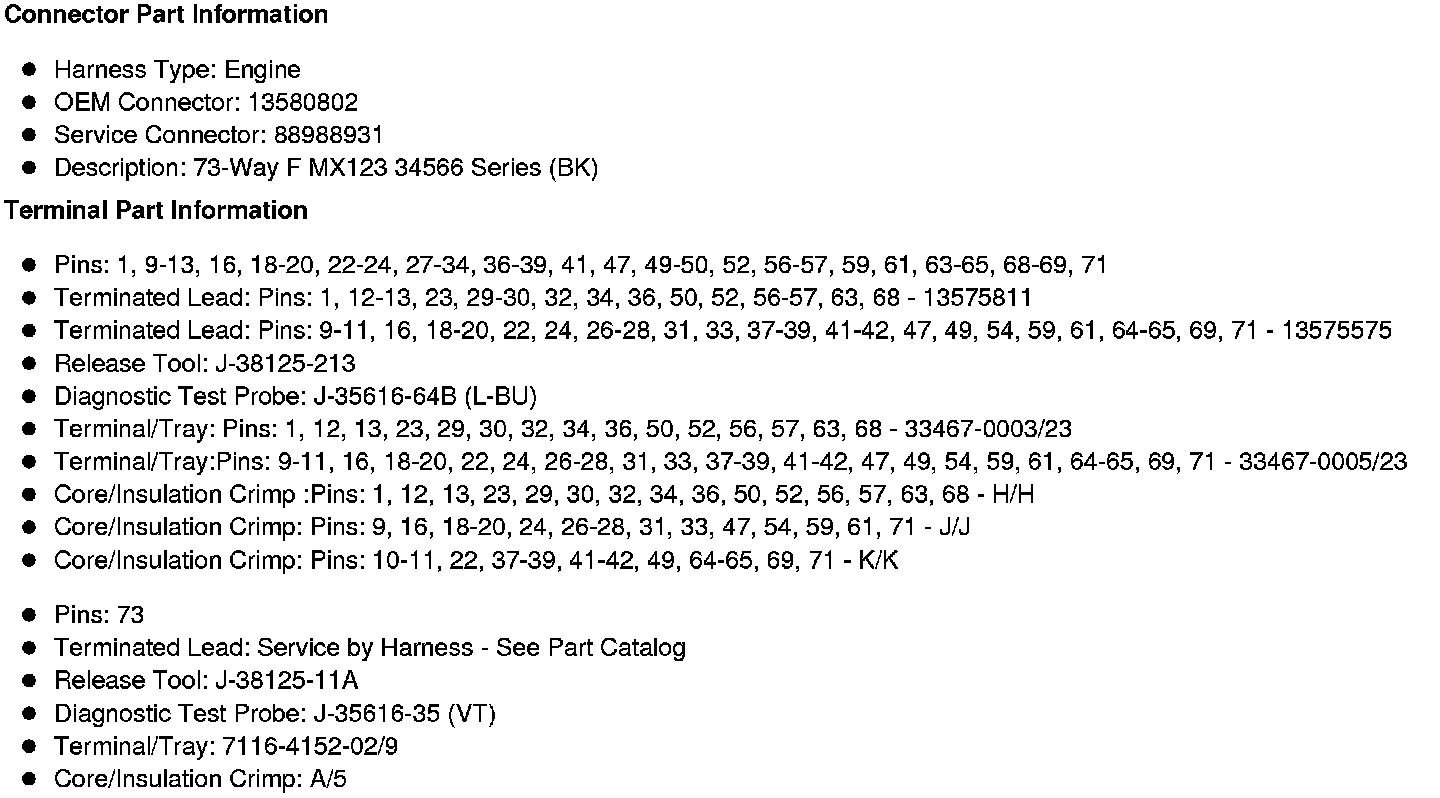 Connector Part Information

• Harness Type: Engine
• OEM Connector: 13580802
• Service Connector: 88988931
• Description: 73-Way F MX123 34566 Series (BK)

Terminal Part Information

• Pins: 1, 9-13, 16, 18-20, 22-24, 27-34, 36-39, 41, 47, 49-50, 52, 56-57, 59, 61, 63-65, 68-69, 71
• Terminated Lead: Pins: 1, 12-13, 23, 29-30, 32, 34, 36, 50, 52, 56-57, 63, 68 - 13575811
• Terminated Lead: Pins: 9-11, 16, 18-20, 22, 24, 26-28, 31, 33, 37-39, 41-42, 47, 49, 54, 59, 61, 64-65, 69, 71 - 13575575
• Release Tool: J-38125-213
• Diagnostic Test Probe: J-35616-64B (L-BU)
• Terminal/Tray: Pins: 1, 12, 13, 23, 29, 30, 32, 34, 36, 50, 52, 56, 57, 63, 68 - 33467-0003/23
• Terminal/Tray:Pins: 9-11, 16, 18-20, 22, 24, 26-28, 31, 33, 37-39, 41-42, 47, 49, 54, 59, 61, 64-65, 69, 71 - 33467-0005/23
• Core/Insulation Crimp :Pins: 1, 12, 13, 23, 29, 30, 32, 34, 36, 50, 52, 56, 57, 63, 68 - H/H
• Core/Insulation Crimp: Pins: 9, 16, 18-20, 24, 26-28, 31, 33, 47, 54, 59, 61, 71 - J/J
• Core/Insulation Crimp: Pins: 10-11, 22, 37-39, 41-42, 49, 64-65, 69, 71 - K/K

• Pins: 73
• Terminated Lead: Service by Harness - See Part Catalog
• Release Tool: J-38125-11A
• Diagnostic Test Probe: J-35616-35 (VT)
• Terminal/Tray: 7116-4152-02/9
• Core/Insulation Crimp: A/5